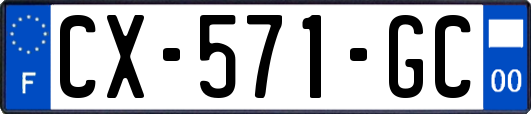 F
CX-571-GC
00